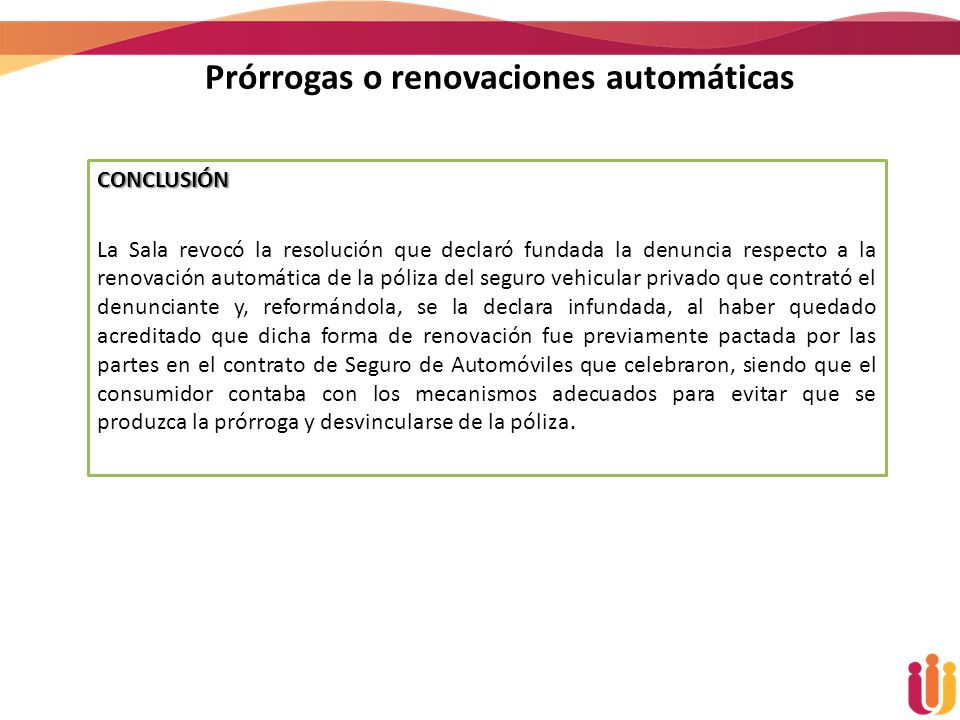 Prórrogas o renovaciones automáticas

CONCLUSIÓN

La Sala revocó la resolución que declaró fundada la denuncia respecto a la renovación automática de la póliza del seguro vehicular privado que contrató el denunciante y, reformándola, se la declara infundada, al haber quedado acreditado que dicha forma de renovación fue previamente pactada por las partes en el contrato de Seguro de Automóviles que celebraron, siendo que el consumidor contaba con los mecanismos adecuados para evitar que se produzca la prórroga y desvincularse de la póliza.